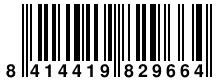 8 414419 829664